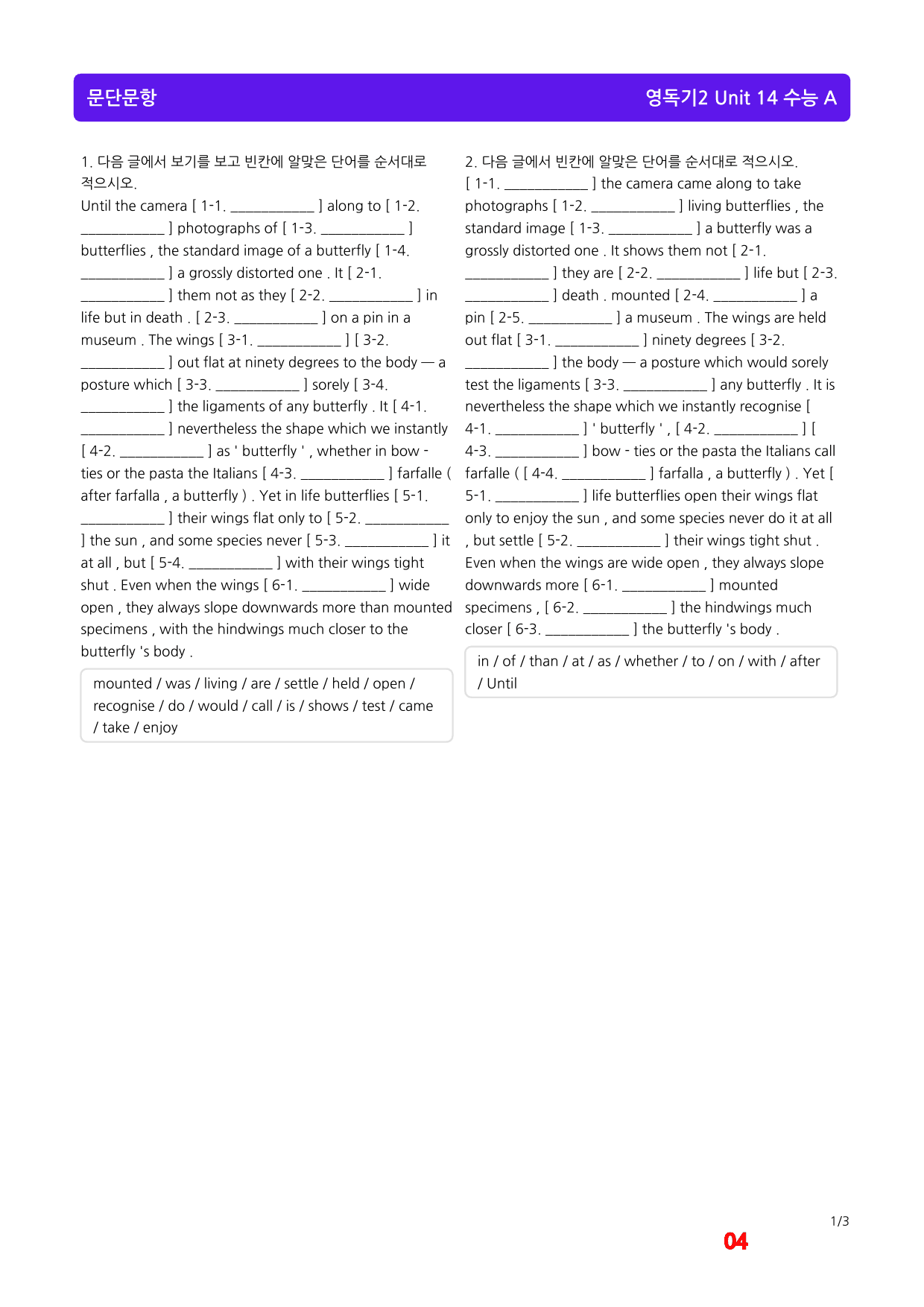 문단문항

영독기2 Unit 14 수능 A

1. 다음 글에서 보기를 보고 빈칸에 알맞은 단어를 순서대로 적으시오.

Until the camera [ 1-1. ____ ] along to [ 1-2. ____ ] photographs of [ 1-3. ____ ] butterflies , the standard image of a butterfly [ 1-4. ____ ] a grossly distorted one . It [ 2-1. ____ ] them not as they [ 2-2. ____ ] in life but in death . [ 2-3. ____ ] on a pin in a museum . The wings [ 3-1. ____ ] [ 3-2. ____ ] out flat at ninety degrees to the body — a posture which [ 3-3. ____ ] sorely [ 3-4. ____ ] the ligaments of any butterfly . It [ 4-1. ____ ] nevertheless the shape which we instantly [ 4-2. ____ ] as ' butterfly ' , whether in bow - ties or the pasta the Italians [ 4-3. ____ ] farfalle ( after farfalla , a butterfly ) . Yet in life butterflies [ 5-1. ____ ] their wings flat only to [ 5-2. ____ ] the sun , and some species never [ 5-3. ____ ] it at all , but [ 5-4. ____ ] with their wings tight shut . Even when the wings [ 6-1. ____ ] wide open , they always slope downwards more than mounted specimens , with the hindwings much closer to the butterfly 's body .

mounted / was / living / are / settle / held / open / recognise / do / would / call / is / shows / test / came / take / enjoy

2. 다음 글에서 빈칸에 알맞은 단어를 순서대로 적으시오.

[ 1-1. ____ ] the camera came along to take photographs [ 1-2. ____ ] living butterflies , the standard image [ 1-3. ____ ] a butterfly was a grossly distorted one . It shows them not [ 2-1. ____ ] they are [ 2-2. ____ ] life but [ 2-3. ____ ] death . mounted [ 2-4. ____ ] a pin [ 2-5. ____ ] a museum . The wings are held out flat [ 3-1. ____ ] ninety degrees [ 3-2. ____ ] the body — a posture which would sorely test the ligaments [ 3-3. ____ ] any butterfly . It is nevertheless the shape which we instantly recognise [ 4-1. ____ ] ' butterfly ' , [ 4-2. ____ ] [ 4-3. ____ ] bow - ties or the pasta the Italians call farfalle ( [ 4-4. ____ ] farfalla , a butterfly ) . Yet [ 5-1. ____ ] life butterflies open their wings flat only to enjoy the sun , and some species never do it at all , but settle [ 5-2. ____ ] their wings tight shut . Even when the wings are wide open , they always slope downwards more [ 6-1. ____ ] mounted specimens , [ 6-2. ____ ] the hindwings much closer [ 6-3. ____ ] the butterfly 's body .

in / of / than / at / as / whether / to / on / with / after / Until

1/3

04